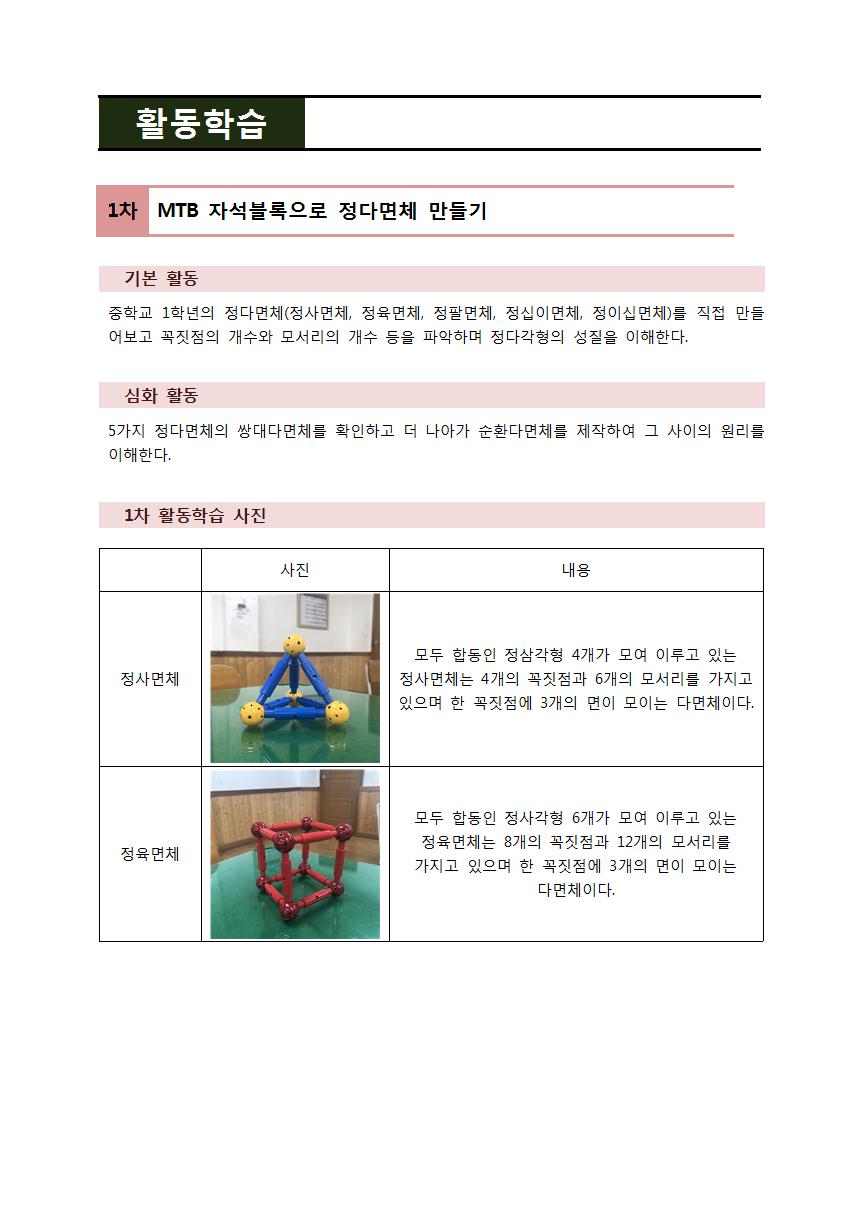 활동학습

1차 MTB 자석블록으로 정다면체 만들기

기본 활동

중학교 1학년의 정다면체(정사면체, 정육면체, 정팔면체, 정십이면체, 정이십면체)를 직접 만들어보고 꼭짓점의 개수와 모서리의 개수 등을 파악하며 정다각형의 성질을 이해한다.

심화 활동

5가지 정다면체의 쌍대다면체를 확인하고 더 나아가 순환다면체를 제작하여 그 사이의 원리를 이해한다.

1차 활동학습 사진

| | 사진 | 내용 |
|---|---|---|
| 정사면체 | | 모두 합동인 정삼각형 4개가 모여 이루고 있는 정사면체는 4개의 꼭짓점과 6개의 모서리를 가지고 있으며 한 꼭짓점에 3개의 면이 모이는 다면체이다. |
| 정육면체 | | 모두 합동인 정사각형 6개가 모여 이루고 있는 정육면체는 8개의 꼭짓점과 12개의 모서리를 가지고 있으며 한 꼭짓점에 3개의 면이 모이는 다면체이다. |